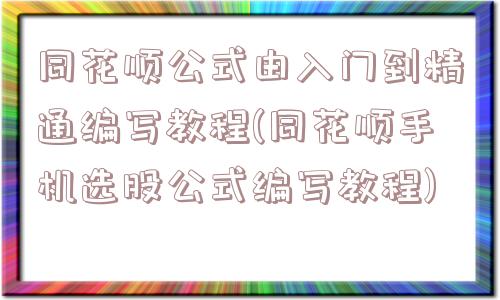 同花顺公式由入门到精通编写教程(同花顺手机选股公式编写教程)